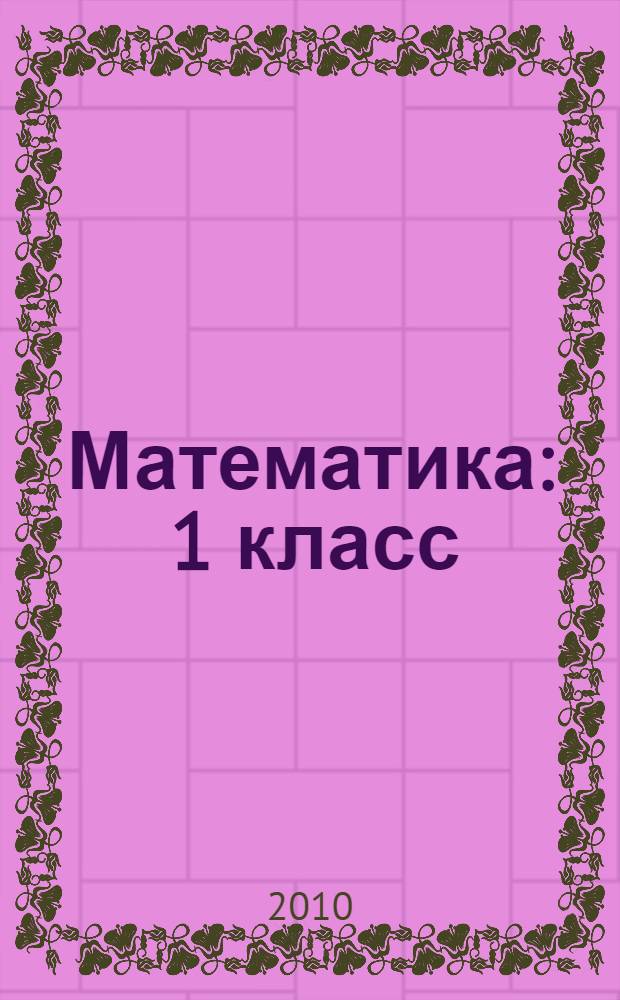 Математика: 1 класс

2010